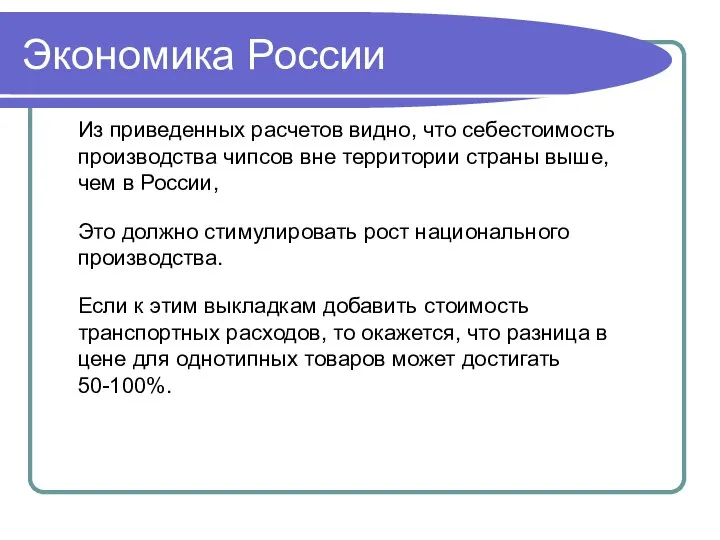 Экономика России

Из приведенных расчетов видно, что себестоимость производства чипсов вне территории страны выше, чем в России,

Это должно стимулировать рост национального производства.

Если к этим выкладкам добавить стоимость транспортных расходов, то окажется, что разница в цене для однотипных товаров может достигать 50-100%.